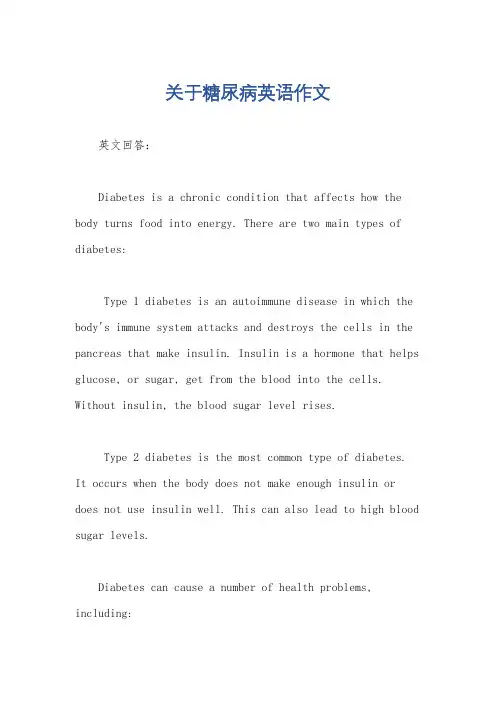 关于糖尿病英语作文

英文回答：

Diabetes is a chronic condition that affects how the body turns food into energy. There are two main types of diabetes:

Type 1 diabetes is an autoimmune disease in which the body's immune system attacks and destroys the cells in the pancreas that make insulin. Insulin is a hormone that helps glucose, or sugar, get from the blood into the cells. Without insulin, the blood sugar level rises.

Type 2 diabetes is the most common type of diabetes. It occurs when the body does not make enough insulin or does not use insulin well. This can also lead to high blood sugar levels.

Diabetes can cause a number of health problems, including: